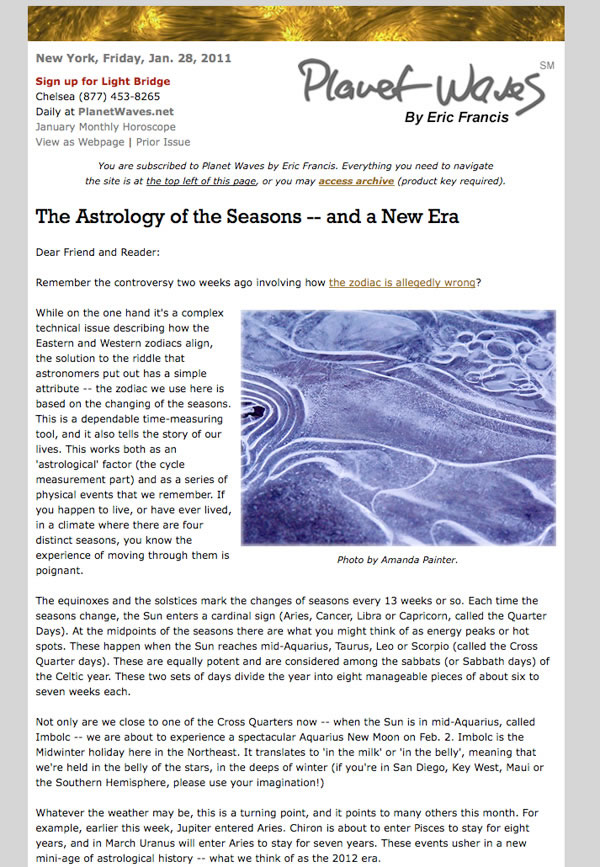 New York, Friday, Jan. 28, 2011

Sign up for Light Bridge
Chelsea (877) 453-8265
Daily at PlanetWaves.net
January Monthly Horoscope
View as Webpage | Prior Issue

Planet Waves SM
By Eric Francis

You are subscribed to Planet Waves by Eric Francis. Everything you need to navigate the site is at the top left of this page, or you may access archive (product key required).

The Astrology of the Seasons -- and a New Era

Dear Friend and Reader:

Remember the controversy two weeks ago involving how the zodiac is allegedly wrong?

While on the one hand it's a complex technical issue describing how the Eastern and Western zodiacs align, the solution to the riddle that astronomers put out has a simple attribute -- the zodiac we use here is based on the changing of the seasons. This is a dependable time-measuring tool, and it also tells the story of our lives. This works both as an 'astrological' factor (the cycle measurement part) and as a series of physical events that we remember. If you happen to live, or have ever lived, in a climate where there are four distinct seasons, you know the experience of moving through them is poignant.

Photo by Amanda Painter.

The equinoxes and the solstices mark the changes of seasons every 13 weeks or so. Each time the seasons change, the Sun enters a cardinal sign (Aries, Cancer, Libra or Capricorn, called the Quarter Days). At the midpoints of the seasons there are what you might think of as energy peaks or hot spots. These happen when the Sun reaches mid-Aquarius, Taurus, Leo or Scorpio (called the Cross Quarter days). These are equally potent and are considered among the sabbats (or Sabbath days) of the Celtic year. These two sets of days divide the year into eight manageable pieces of about six to seven weeks each.

Not only are we close to one of the Cross Quarters now -- when the Sun is in mid-Aquarius, called Imbolc -- we are about to experience a spectacular Aquarius New Moon on Feb. 2. Imbolc is the Midwinter holiday here in the Northeast. It translates to 'in the milk' or 'in the belly', meaning that we're held in the belly of the stars, in the deeps of winter (if you're in San Diego, Key West, Maui or the Southern Hemisphere, please use your imagination!)

Whatever the weather may be, this is a turning point, and it points to many others this month. For example, earlier this week, Jupiter entered Aries. Chiron is about to enter Pisces to stay for eight years, and in March Uranus will enter Aries to stay for seven years. These events usher in a new mini-age of astrological history -- what we think of as the 2012 era.